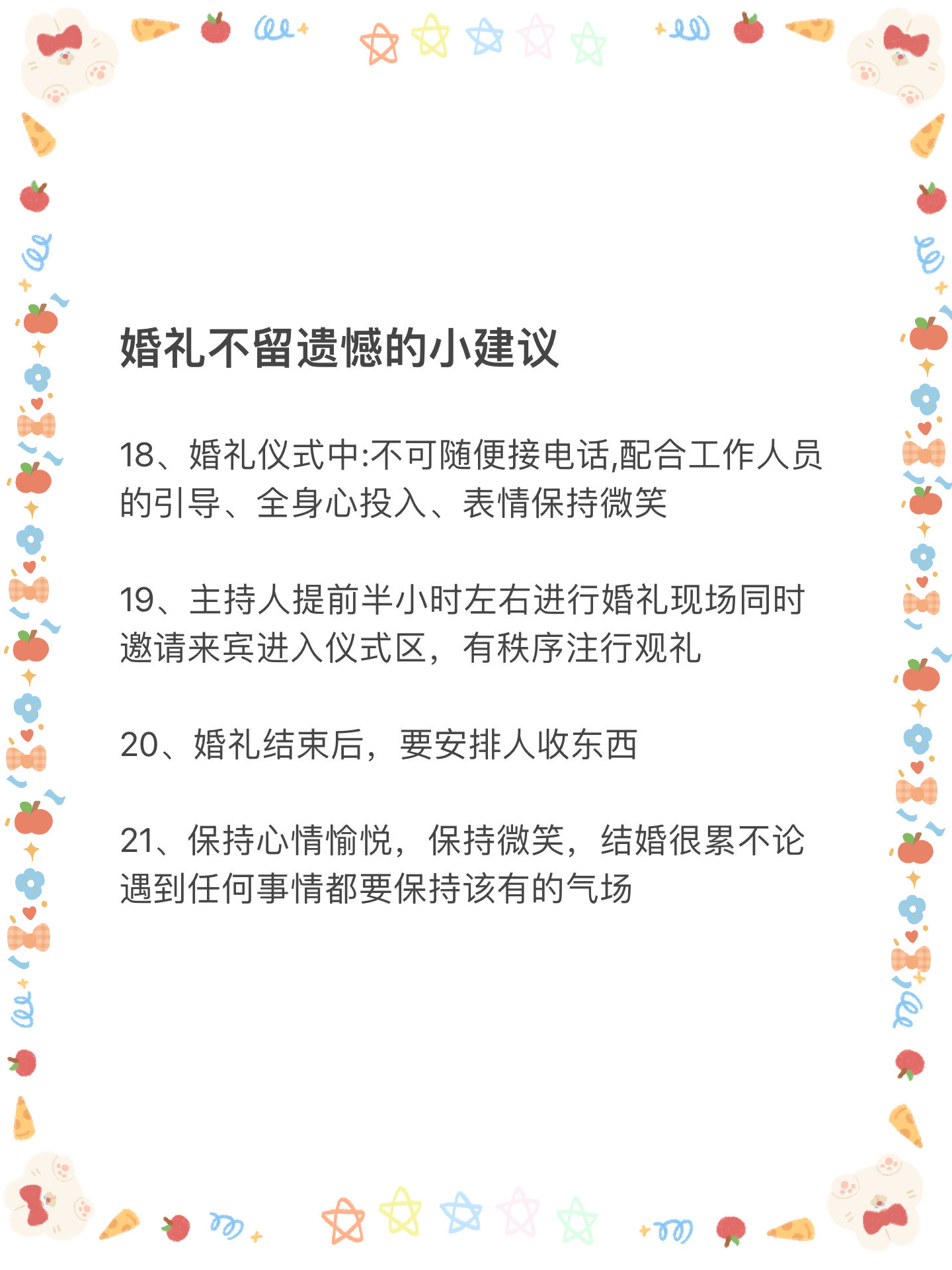 婚礼不留遗憾的小建议

18、婚礼仪式中:不可随便接电话,配合工作人员的引导、全身心投入、表情保持微笑

19、主持人提前半小时左右进行婚礼现场同时邀请来宾进入仪式区，有秩序注行观礼

20、婚礼结束后，要安排人收东西

21、保持心情愉悦，保持微笑，结婚很累不论遇到任何事情都要保持该有的气场